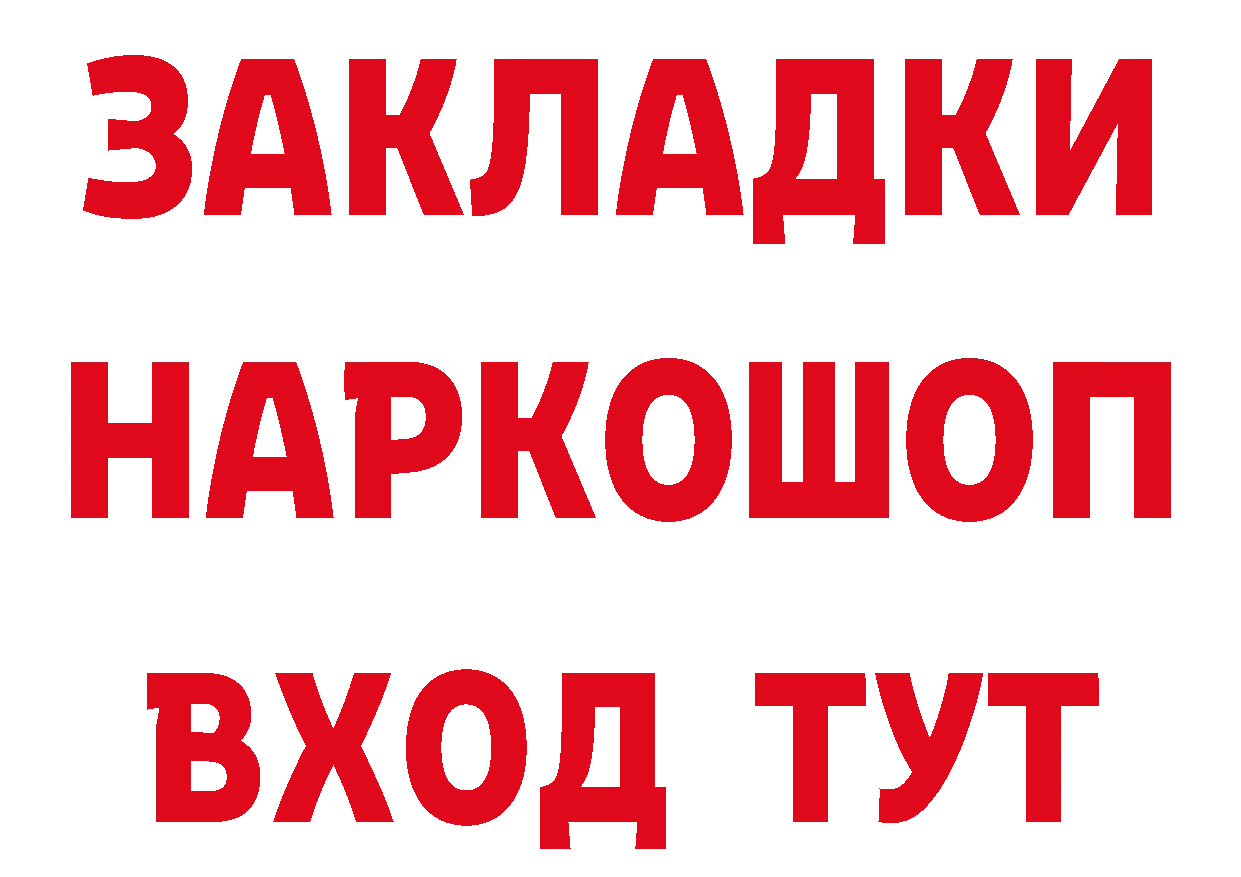 ЗАКЛАДКИ НАРКОШОП ВХОД ТУТ